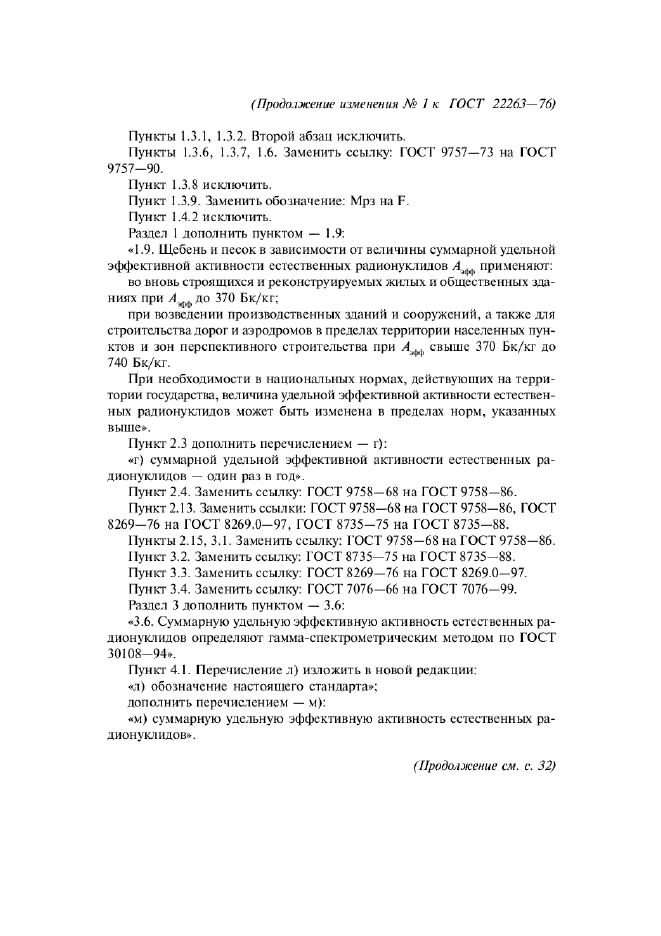 (Продолжение изменения № 1 к ГОСТ 22263—76)

Пункты 1.3.1, 1.3.2. Второй абзац исключить.

Пункты 1.3.6, 1.3.7, 1.6. Заменить ссылку: ГОСТ 9757—73 на ГОСТ 9757—90.

Пункт 1.3.8 исключить.

Пункт 1.3.9. Заменить обозначение: Мрз на F.

Пункт 1.4.2 исключить.

Раздел 1 дополнить пунктом — 1.9:

«1.9. Щебень и песок в зависимости от величины суммарной удельной эффективной активности естественных радионуклидов $A_{эфф}$ применяют:

во вновь строящихся и реконструируемых жилых и общественных зданиях при $A_{эфф}$ до 370 Бк/кг;

при возведении производственных зданий и сооружений, а также для строительства дорог и аэродромов в пределах территории населенных пунктов и зон перспективного строительства при $A_{эфф}$ свыше 370 Бк/кг до 740 Бк/кг.

При необходимости в национальных нормах, действующих на территории государства, величина удельной эффективной активности естественных радионуклидов может быть изменена в пределах норм, указанных выше».

Пункт 2.3 дополнить перечислением — г):

«г) суммарной удельной эффективной активности естественных радионуклидов — один раз в год».

Пункт 2.4. Заменить ссылку: ГОСТ 9758—68 на ГОСТ 9758—86.

Пункт 2.13. Заменить ссылки: ГОСТ 9758—68 на ГОСТ 9758—86, ГОСТ 8269—76 на ГОСТ 8269.0—97, ГОСТ 8735—75 на ГОСТ 8735—88.

Пункты 2.15, 3.1. Заменить ссылку: ГОСТ 9758—68 на ГОСТ 9758—86.

Пункт 3.2. Заменить ссылку: ГОСТ 8735—75 на ГОСТ 8735—88.

Пункт 3.3. Заменить ссылку: ГОСТ 8269—76 на ГОСТ 8269.0—97.

Пункт 3.4. Заменить ссылку: ГОСТ 7076—66 на ГОСТ 7076—99.

Раздел 3 дополнить пунктом — 3.6:

«3.6. Суммарную удельную эффективную активность естественных радионуклидов определяют гамма-спектрометрическим методом по ГОСТ 30108—94».

Пункт 4.1. Перечисление л) изложить в новой редакции:

«л) обозначение настоящего стандарта»;

дополнить перечислением — м):

«м) суммарную удельную эффективную активность естественных радионуклидов».

(Продолжение см. с. 32)